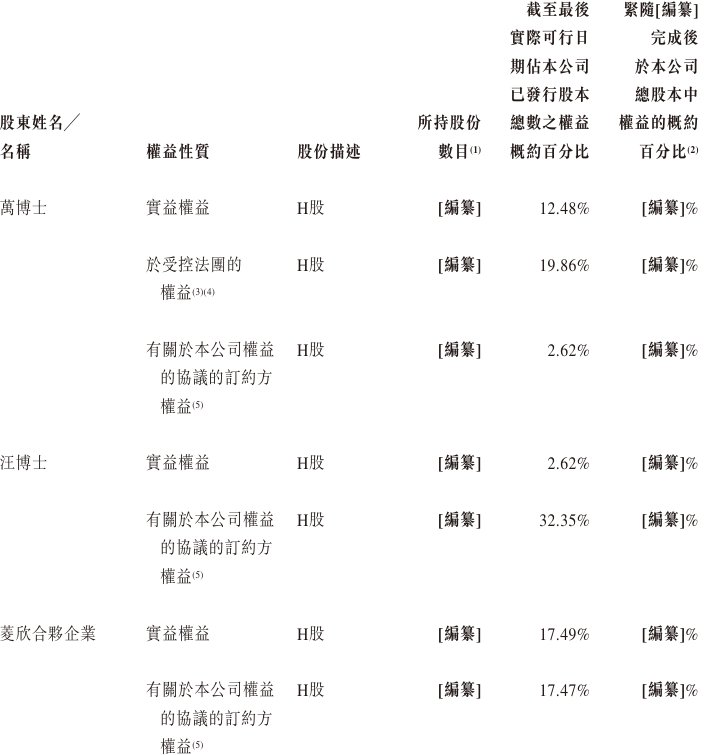 | 股東姓名／名稱 | 權益性質 | 股份描述 | 所持股份數目$^{(1)}$ | 截至最後實際可行日期佔本公司已發行股本總數之權益概約百分比 | 緊隨[編纂]完成後於本公司總股本中權益的概約百分比$^{(2)}$ |
|---|---|---|---|---|---|
| 萬博士 | 實益權益 | H股 | [編纂] | 12.48% | [編纂]% |
| | 於受控法團的權益$^{(3)(4)}$ | H股 | [編纂] | 19.86% | [編纂]% |
| | 有關於本公司權益的協議的訂約方權益$^{(5)}$ | H股 | [編纂] | 2.62% | [編纂]% |
| 汪博士 | 實益權益 | H股 | [編纂] | 2.62% | [編纂]% |
| | 有關於本公司權益的協議的訂約方權益$^{(5)}$ | H股 | [編纂] | 32.35% | [編纂]% |
| 菱欣合夥企業 | 實益權益 | H股 | [編纂] | 17.49% | [編纂]% |
| | 有關於本公司權益的協議的訂約方權益$^{(5)}$ | H股 | [編纂] | 17.47% | [編纂]% |